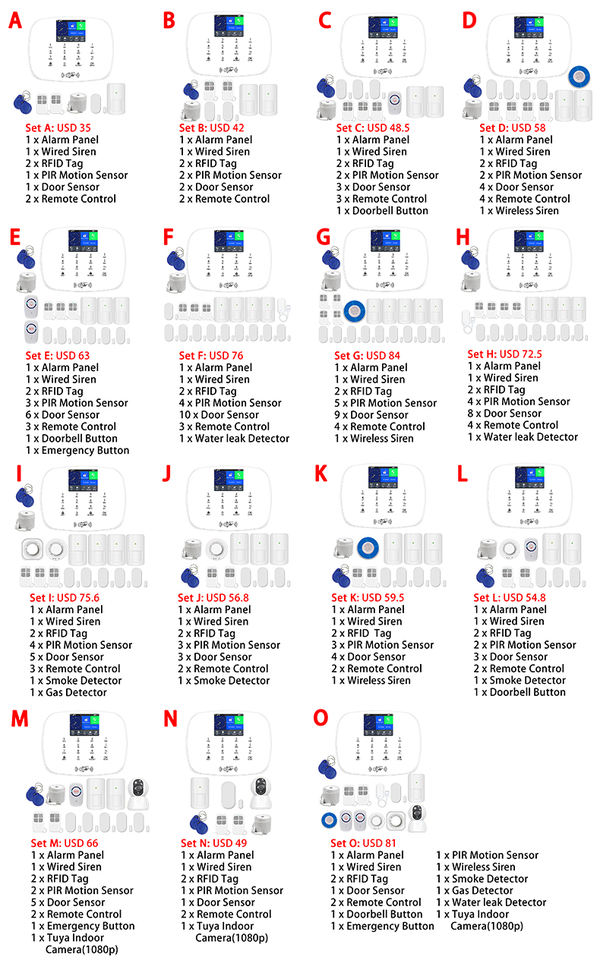 A

Set A: USD 35
1 x Alarm Panel
1 x Wired Siren
2 x RFID Tag
1 x PIR Motion Sensor
1 x Door Sensor
2 x Remote Control

B

Set B: USD 42
1 x Alarm Panel
1 x Wired Siren
2 x RFID Tag
2 x PIR Motion Sensor
2 x Door Sensor
2 x Remote Control

C

Set C: USD 48.5
1 x Alarm Panel
1 x Wired Siren
2 x RFID Tag
2 x PIR Motion Sensor
3 x Door Sensor
3 x Remote Control
1 x Doorbell Button

D

Set D: USD 58
1 x Alarm Panel
1 x Wired Siren
2 x RFID Tag
2 x PIR Motion Sensor
4 x Door Sensor
4 x Remote Control
1 x Wireless Siren

E

Set E: USD 63
1 x Alarm Panel
1 x Wired Siren
2 x RFID Tag
3 x PIR Motion Sensor
6 x Door Sensor
3 x Remote Control
1 x Doorbell Button
1 x Emergency Button

F

Set F: USD 76
1 x Alarm Panel
1 x Wired Siren
2 x RFID Tag
4 x PIR Motion Sensor
10 x Door Sensor
3 x Remote Control
1 x Water leak Detector

G

Set G: USD 84
1 x Alarm Panel
1 x Wired Siren
2 x RFID Tag
5 x PIR Motion Sensor
9 x Door Sensor
4 x Remote Control
1 x Wireless Siren

H

Set H: USD 72.5
1 x Alarm Panel
1 x Wired Siren
2 x RFID Tag
4 x PIR Motion Sensor
8 x Door Sensor
4 x Remote Control
1 x Water leak Detector

I

Set I: USD 75.6
1 x Alarm Panel
1 x Wired Siren
2 x RFID Tag
4 x PIR Motion Sensor
5 x Door Sensor
3 x Remote Control
1 x Smoke Detector
1 x Gas Detector

J

Set J: USD 56.8
1 x Alarm Panel
1 x Wired Siren
2 x RFID Tag
3 x PIR Motion Sensor
3 x Door Sensor
2 x Remote Control
1 x Smoke Detector

K

Set K: USD 59.5
1 x Alarm Panel
1 x Wired Siren
2 x RFID Tag
3 x PIR Motion Sensor
4 x Door Sensor
2 x Remote Control
1 x Wireless Siren

L

Set L: USD 54.8
1 x Alarm Panel
1 x Wired Siren
2 x RFID Tag
2 x PIR Motion Sensor
3 x Door Sensor
2 x Remote Control
1 x Smoke Detector
1 x Doorbell Button

M

Set M: USD 66
1 x Alarm Panel
1 x Wired Siren
2 x RFID Tag
2 x PIR Motion Sensor
5 x Door Sensor
2 x Remote Control
1 x Emergency Button
1 x Tuya Indoor Camera(1080p)

N

Set N: USD 49
1 x Alarm Panel
1 x Wired Siren
2 x RFID Tag
1 x PIR Motion Sensor
1 x Door Sensor
2 x Remote Control
1 x Tuya Indoor Camera(1080p)

O

Set O: USD 81
1 x Alarm Panel
1 x Wired Siren
2 x RFID Tag
1 x Door Sensor
2 x Remote Control
1 x Doorbell Button
1 x Emergency Button
1 x PIR Motion Sensor
1 x Wireless Siren
1 x Smoke Detector
1 x Gas Detector
1 x Water leak Detector
1 x Tuya Indoor Camera(1080p)